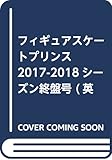 フィギュアスケートプリンス 2017-2018 シーズン終盤号 (英

COVER COMING SOON